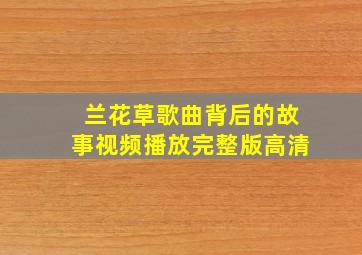 兰花草歌曲背后的故事视频播放完整版高清